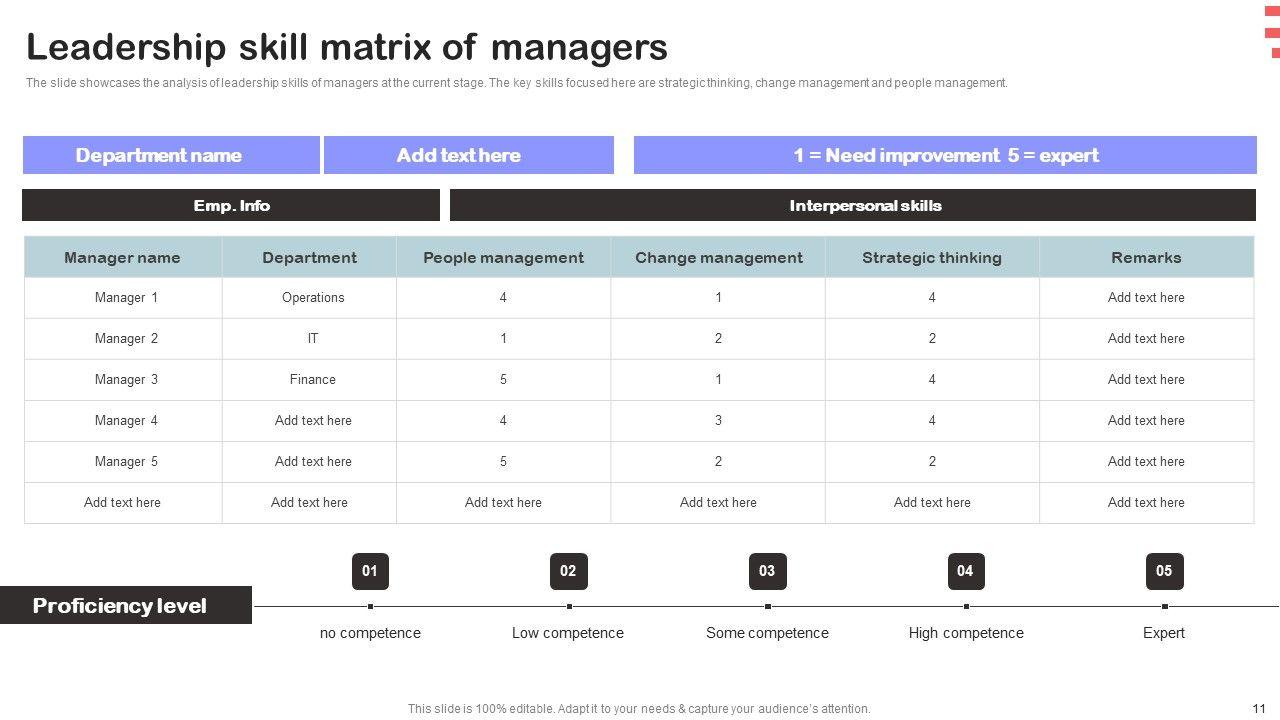 Leadership skill matrix of managers

The slide showcases the analysis of leadership skills of managers at the current stage. The key skills focused here are strategic thinking, change management and people management.

Department name

Add text here

1 = Need improvement 5 = expert

Emp. Info

Interpersonal skills

| Manager name | Department | People management | Change management | Strategic thinking | Remarks |
|---|---|---|---|---|---|
| Manager 1 | Operations | 4 | 1 | 4 | Add text here |
| Manager 2 | IT | 1 | 2 | 2 | Add text here |
| Manager 3 | Finance | 5 | 1 | 4 | Add text here |
| Manager 4 | Add text here | 4 | 3 | 4 | Add text here |
| Manager 5 | Add text here | 5 | 2 | 2 | Add text here |
| Add text here | Add text here | Add text here | Add text here | Add text here | Add text here |

Proficiency level

01
no competence

02
Low competence

03
Some competence

04
High competence

05
Expert

This slide is 100% editable. Adapt it to your needs & capture your audience's attention.

11